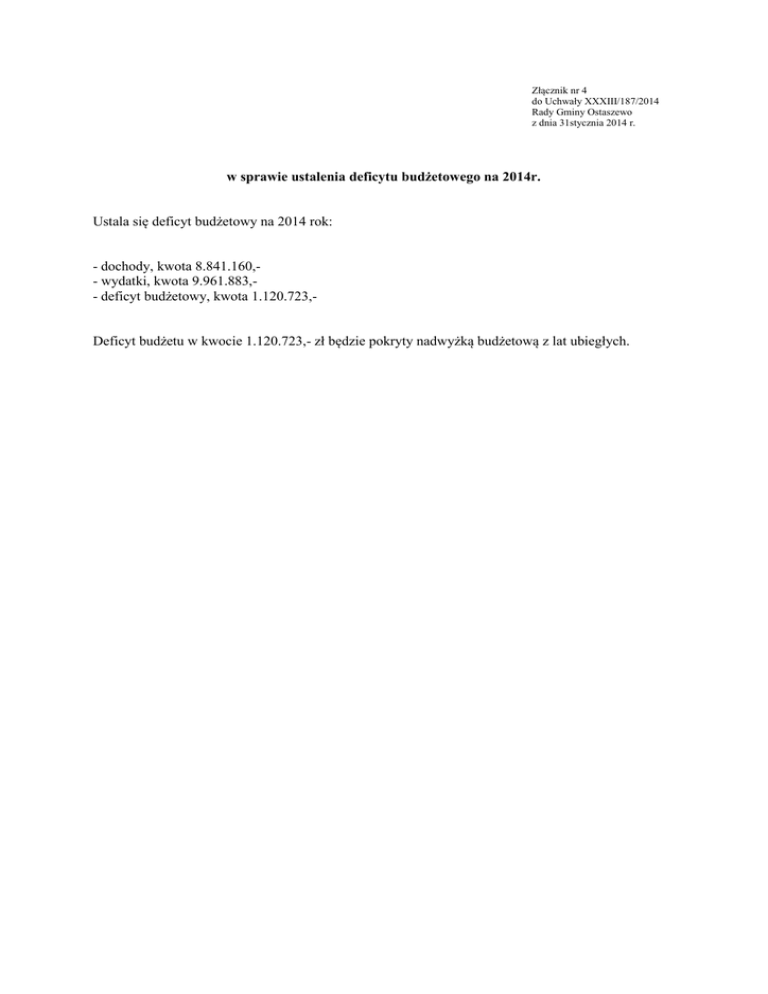 Złącznik nr 4
do Uchwały XXXIII/187/2014
Rady Gminy Ostaszewo
z dnia 31stycznia 2014 r.

w sprawie ustalenia deficytu budżetowego na 2014r.

Ustala się deficyt budżetowy na 2014 rok:

- dochody, kwota 8.841.160,-
- wydatki, kwota 9.961.883,-
- deficyt budżetowy, kwota 1.120.723,-

Deficyt budżetu w kwocie 1.120.723,- zł będzie pokryty nadwyżką budżetową z lat ubiegłych.